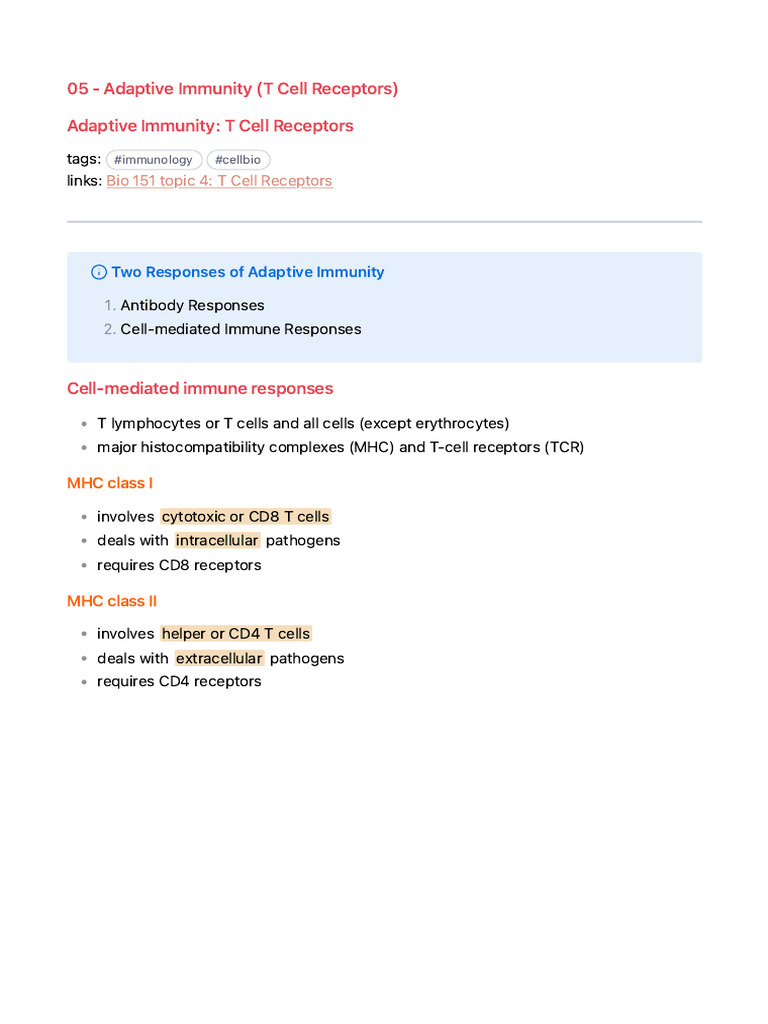 05 - Adaptive Immunity (T Cell Receptors)

Adaptive Immunity: T Cell Receptors

tags: #immunology #cellbio
links: Bio 151 topic 4: T Cell Receptors

Two Responses of Adaptive Immunity

1. Antibody Responses
2. Cell-mediated Immune Responses

Cell-mediated immune responses

• T lymphocytes or T cells and all cells (except erythrocytes)
• major histocompatibility complexes (MHC) and T-cell receptors (TCR)

MHC class I

• involves cytotoxic or CD8 T cells
• deals with intracellular pathogens
• requires CD8 receptors

MHC class II

• involves helper or CD4 T cells
• deals with extracellular pathogens
• requires CD4 receptors